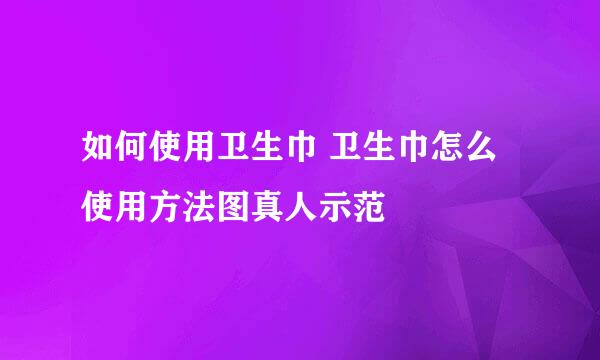 如何使用卫生巾 卫生巾怎么使用方法图真人示范